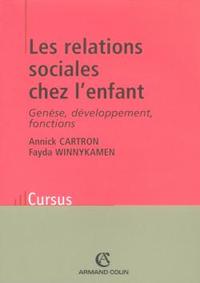 Les relations sociales chez l'enfant

Genèse, développement, fonctions

Annick CARTRON
Fayda WINNYKAMEN

Cursus

AC

ARMAND COLIN